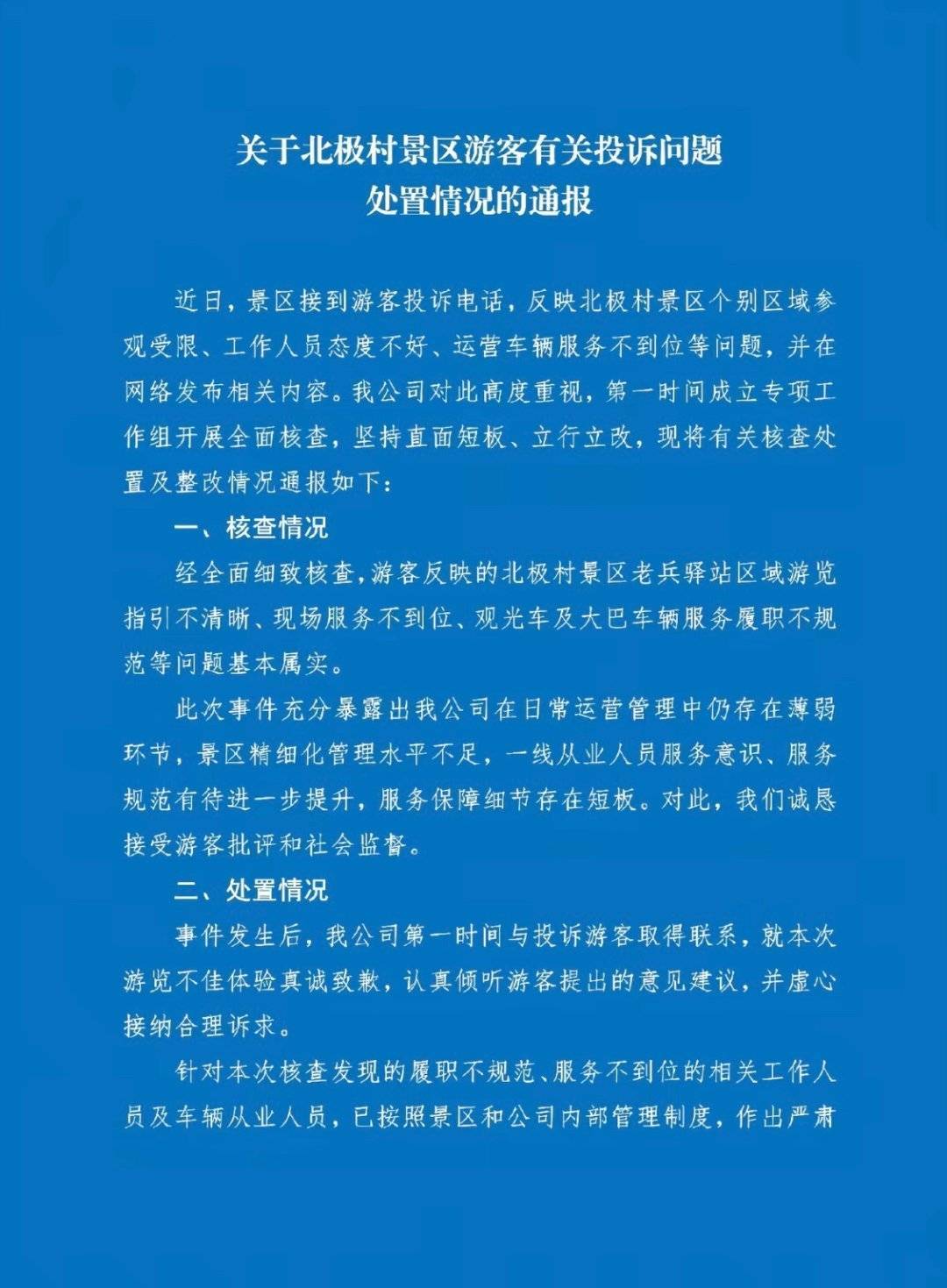 关于北极村景区游客有关投诉问题
处置情况的通报

近日，景区接到游客投诉电话，反映北极村景区个别区域参观受限、工作人员态度不好、运营车辆服务不到位等问题，并在网络发布相关内容。我公司对此高度重视，第一时间成立专项工作组开展全面核查，坚持直面短板、立行立改，现将有关核查处置及整改情况通报如下：

一、核查情况

经全面细致核查，游客反映的北极村景区老兵驿站区域游览指引不清晰、现场服务不到位、观光车及大巴车辆服务履职不规范等问题基本属实。

此次事件充分暴露出我公司在日常运营管理中仍存在薄弱环节，景区精细化管理水平不足，一线从业人员服务意识、服务规范有待进一步提升，服务保障细节存在短板。对此，我们诚恳接受游客批评和社会监督。

二、处置情况

事件发生后，我公司第一时间与投诉游客取得联系，就本次游览不佳体验真诚致歉，认真倾听游客提出的意见建议，并虚心接纳合理诉求。

针对本次核查发现的履职不规范、服务不到位的相关工作人员及车辆从业人员，已按照景区和公司内部管理制度，作出严肃